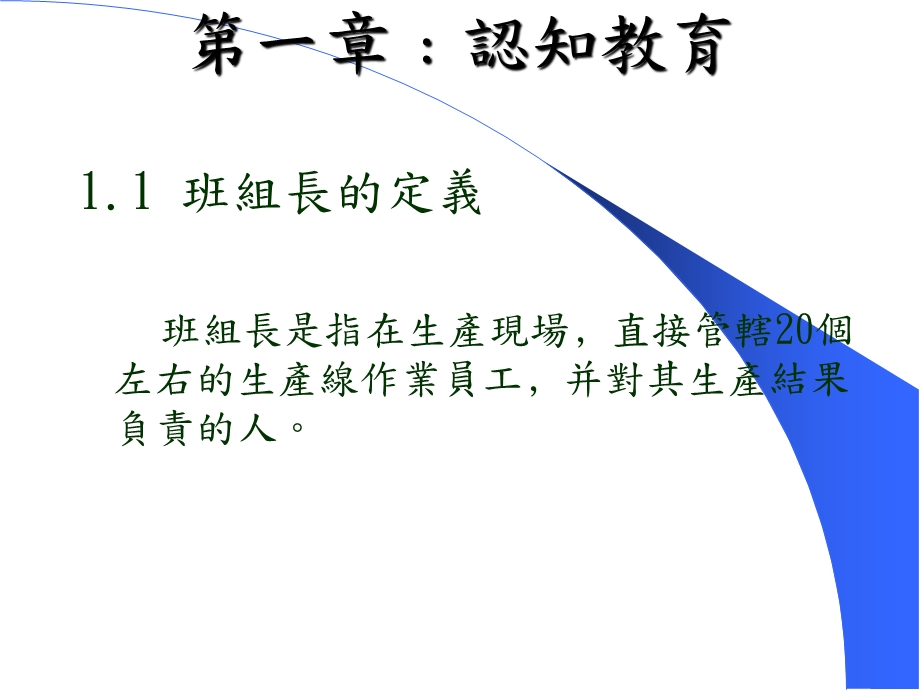 第一章：認知教育

1.1 班組長的定義

班組長是指在生產現場，直接管轄20個左右的生產線作業員工，并對其生產結果負責的人。